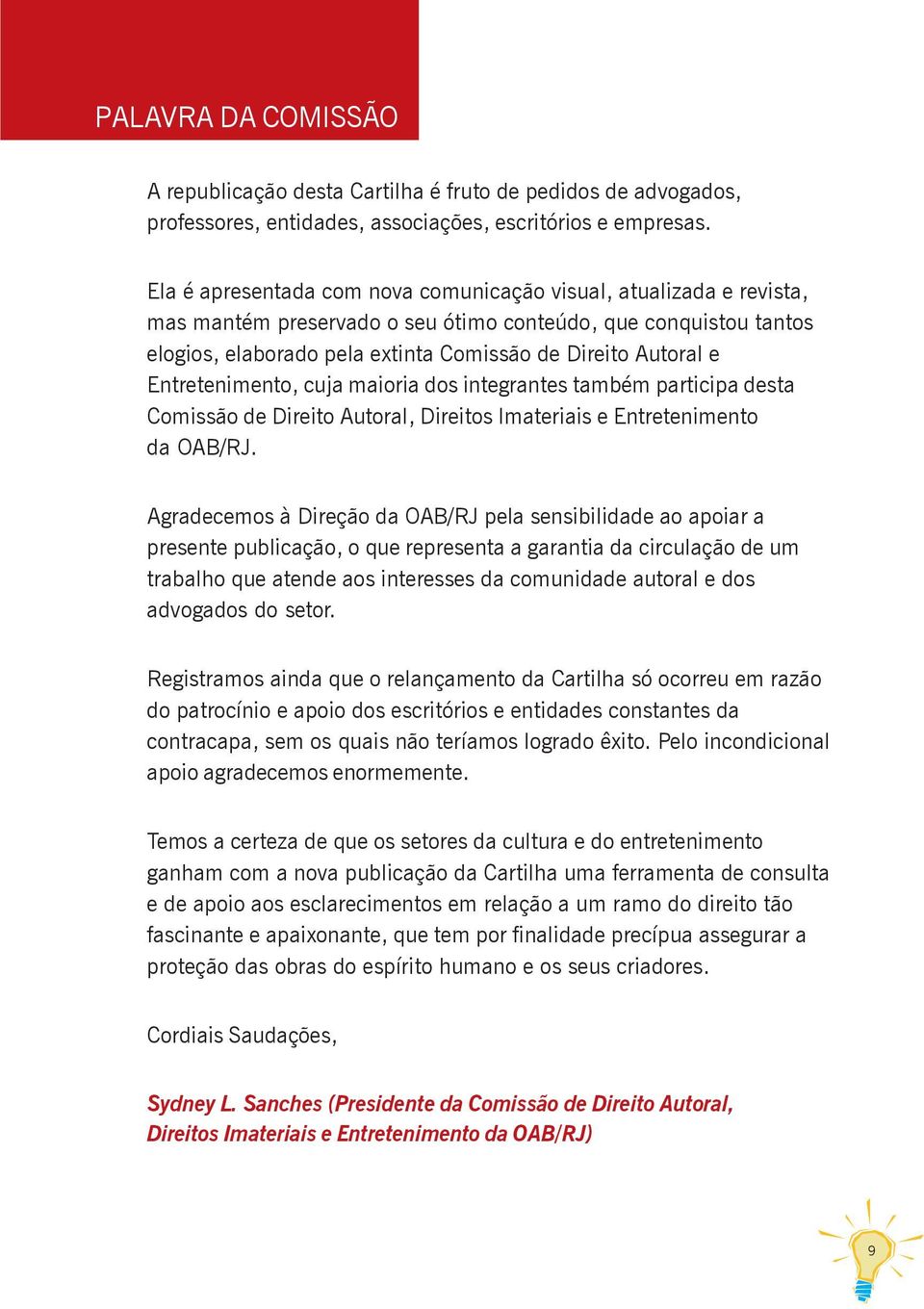 PALAVRA DA COMISSÃO

A republicação desta Cartilha é fruto de pedidos de advogados, professores, entidades, associações, escritórios e empresas.

Ela é apresentada com nova comunicação visual, atualizada e revista, mas mantém preservado o seu ótimo conteúdo, que conquistou tantos elogios, elaborado pela extinta Comissão de Direito Autoral e Entretenimento, cuja maioria dos integrantes também participa desta Comissão de Direito Autoral, Direitos Imateriais e Entretenimento da OAB/RJ.

Agradecemos à Direção da OAB/RJ pela sensibilidade ao apoiar a presente publicação, o que representa a garantia da circulação de um trabalho que atende aos interesses da comunidade autoral e dos advogados do setor.

Registramos ainda que o relançamento da Cartilha só ocorreu em razão do patrocínio e apoio dos escritórios e entidades constantes da contracapa, sem os quais não teríamos logrado êxito. Pelo incondicional apoio agradecemos enormemente.

Temos a certeza de que os setores da cultura e do entretenimento ganham com a nova publicação da Cartilha uma ferramenta de consulta e de apoio aos esclarecimentos em relação a um ramo do direito tão fascinante e apaixonante, que tem por finalidade precípua assegurar a proteção das obras do espírito humano e os seus criadores.

Cordiais Saudações,

Sydney L. Sanches (Presidente da Comissão de Direito Autoral, Direitos Imateriais e Entretenimento da OAB/RJ)

9